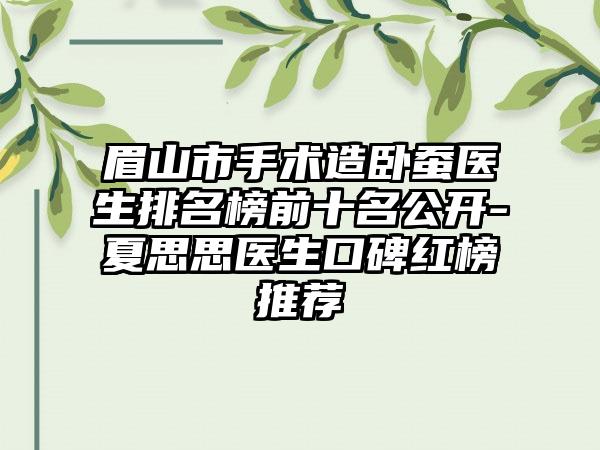 眉山市手术造卧蚕医生排名榜前十名公开-夏思思医生口碑红榜推荐